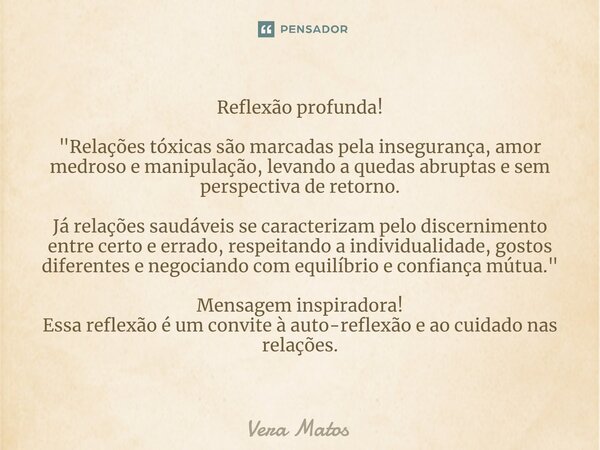 PENSADOR

Reflexão profunda!

"Relações tóxicas são marcadas pela insegurança, amor medroso e manipulação, levando a quedas abruptas e sem perspectiva de retorno.

Já relações saudáveis se caracterizam pelo discernimento entre certo e errado, respeitando a individualidade, gostos diferentes e negociando com equilíbrio e confiança mútua."

Mensagem inspiradora!
Essa reflexão é um convite à auto-reflexão e ao cuidado nas relações.

Vera Matos